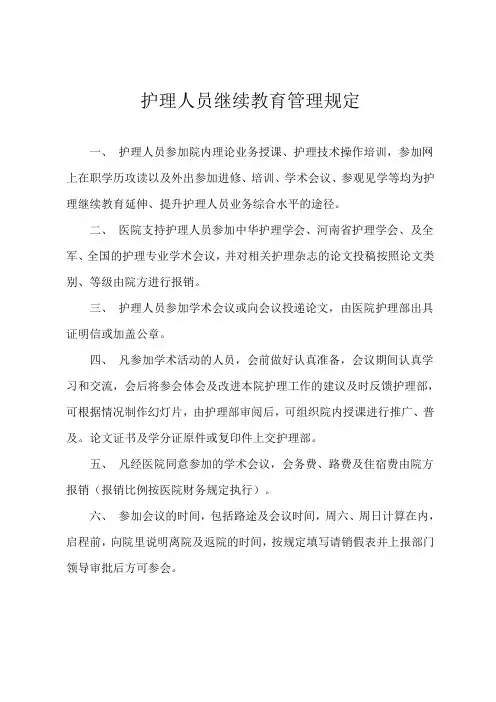 护理人员继续教育管理规定

一、 护理人员参加院内理论业务授课、护理技术操作培训，参加网上在职学历攻读以及外出参加进修、培训、学术会议、参观见学等均为护理继续教育延伸、提升护理人员业务综合水平的途径。

二、 医院支持护理人员参加中华护理学会、河南省护理学会、及全军、全国的护理专业学术会议，并对相关护理杂志的论文投稿按照论文类别、等级由院方进行报销。

三、 护理人员参加学术会议或向会议投递论文，由医院护理部出具证明信或加盖公章。

四、 凡参加学术活动的人员，会前做好认真准备，会议期间认真学习和交流，会后将参会体会及改进本院护理工作的建议及时反馈护理部，可根据情况制作幻灯片，由护理部审阅后，可组织院内授课进行推广、普及。论文证书及学分证原件或复印件上交护理部。

五、 凡经医院同意参加的学术会议，会务费、路费及住宿费由院方报销（报销比例按医院财务规定执行）。

六、 参加会议的时间，包括路途及会议时间，周六、周日计算在内，启程前，向院里说明离院及返院的时间，按规定填写请销假表并上报部门领导审批后方可参会。